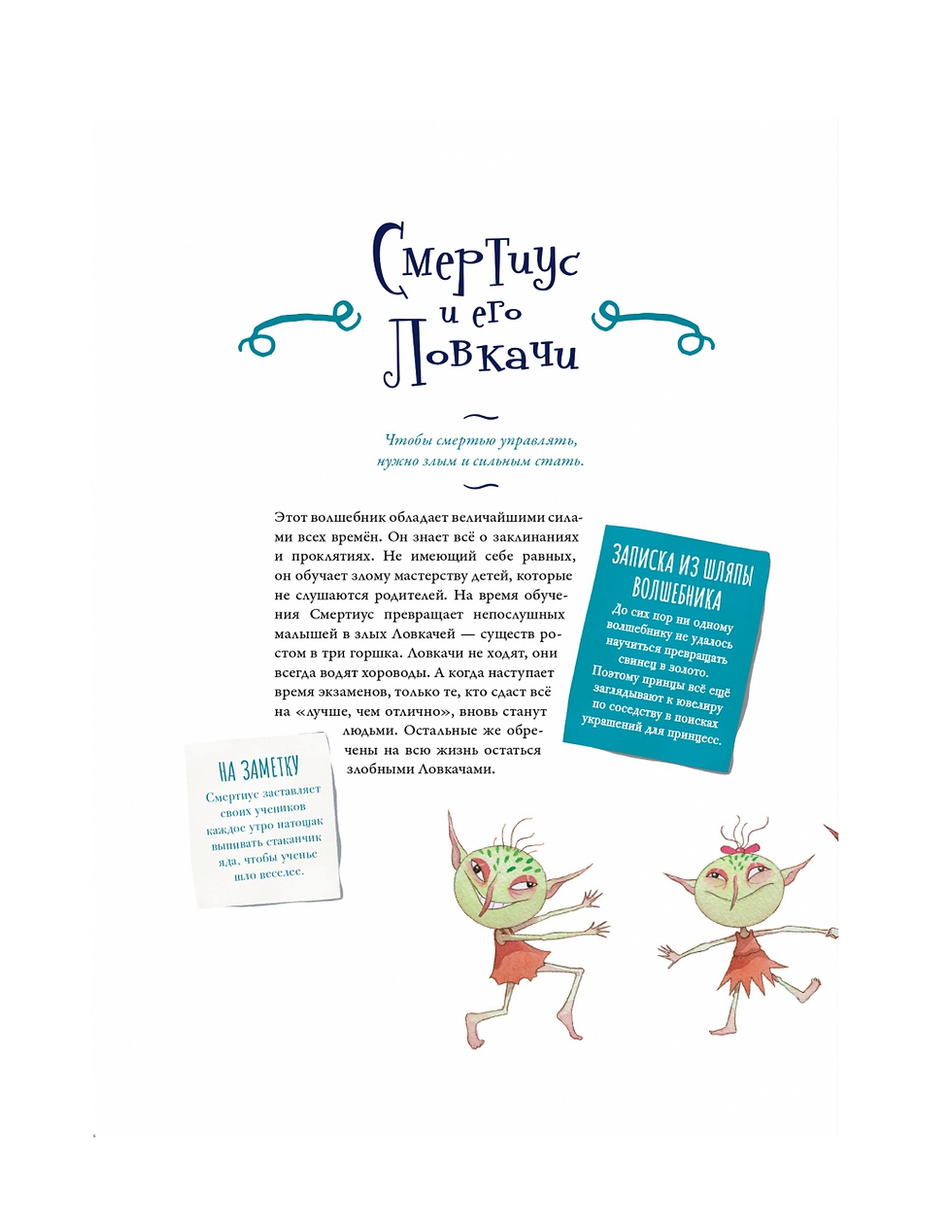 Смертиус и его Ловкачи

Чтобы смертью управлять, нужно злым и сильным стать.

Этот волшебник обладает величайшими силами всех времён. Он знает всё о заклинаниях и проклятиях. Не имеющий себе равных, он обучает злому мастерству детей, которые не слушаются родителей. На время обучения Смертиус превращает непослушных малышей в злых Ловкачей — существ ростом в три горшка. Ловкачи не ходят, они всегда водят хороводы. А когда наступает время экзаменов, только те, кто сдаст всё на «лучше, чем отлично», вновь станут людьми. Остальные же обречены на всю жизнь остаться злобными Ловкачами.

ЗАПИСКА ИЗ ШЛЯПЫ ВОЛШЕБНИКА

До сих пор ни одному волшебнику не удалось научиться превращать свинец в золото. Поэтому принцы всё ещё заглядывают к ювелиру по соседству в поисках украшений для принцесс.

НА ЗАМЕТКУ

Смертиус заставляет своих учеников каждое утро натощак выпивать стаканчик яда, чтобы ученье шло веселее.